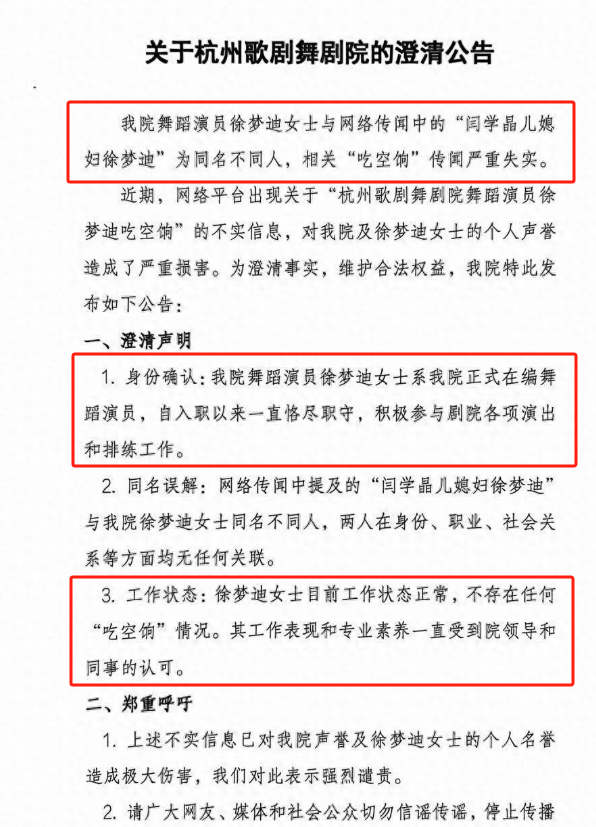 关于杭州歌剧舞剧院的澄清公告

我院舞蹈演员徐梦迪女士与网络传闻中的“闫学晶儿媳妇徐梦迪”为同名不同人，相关“吃空饷”传闻严重失实。

近期，网络平台出现关于“杭州歌剧舞剧院舞蹈演员徐梦迪吃空饷”的不实信息，对我院及徐梦迪女士的个人声誉造成了严重损害。为澄清事实，维护合法权益，我院特此发布如下公告：

一、澄清声明

1. 身份确认：我院舞蹈演员徐梦迪女士系我院正式在编舞蹈演员，自入职以来一直恪尽职守，积极参与剧院各项演出和排练工作。

2. 同名误解：网络传闻中提及的“闫学晶儿媳妇徐梦迪”与我院徐梦迪女士同名不同人，两人在身份、职业、社会关系等方面均无任何关联。

3. 工作状态：徐梦迪女士目前工作状态正常，不存在任何“吃空饷”情况。其工作表现和专业素养一直受到院领导和同事的认可。

二、郑重呼吁

1. 上述不实信息已对我院声誉及徐梦迪女士的个人名誉造成极大伤害，我们对此表示强烈谴责。

2. 请广大网友、媒体和社会公众切勿信谣传谣，停止传播